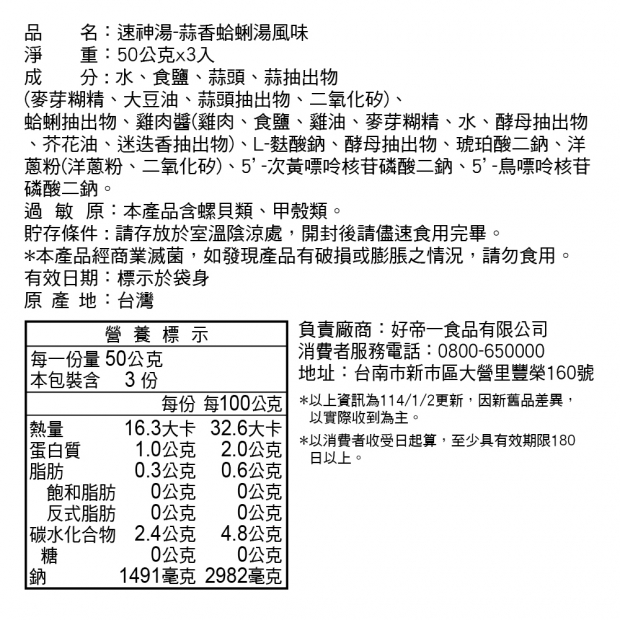 品　　名：速神湯-蒜香蛤蜊湯風味
淨　　重：50公克x3入
成　　分：水、食鹽、蒜頭、蒜抽出物(麥芽糊精、大豆油、蒜頭抽出物、二氧化矽)、蛤蜊抽出物、雞肉醬(雞肉、食鹽、雞油、麥芽糊精、水、酵母抽出物、芥花油、迷迭香抽出物)、L-麩酸鈉、酵母抽出物、琥珀酸二鈉、洋蔥粉(洋蔥粉、二氧化矽)、5'-次黃嘌呤核苷磷酸二鈉、5'-鳥嘌呤核苷磷酸二鈉。
過 敏 原：本產品含螺貝類、甲殼類。
貯存條件：請存放於室溫陰涼處，開封後請儘速食用完畢。
*本產品經商業滅菌，如發現產品有破損或膨脹之情況，請勿食用。
有效日期：標示於袋身
原 產 地：台灣

營 養 標 示
每一份量 50公克
本包裝含　3 份

|  | 每份 | 每100公克 |
|---|---|---|
| 熱量 | 16.3大卡 | 32.6大卡 |
| 蛋白質 | 1.0公克 | 2.0公克 |
| 脂肪 | 0.3公克 | 0.6公克 |
| 飽和脂肪 | 0公克 | 0公克 |
| 反式脂肪 | 0公克 | 0公克 |
| 碳水化合物 | 2.4公克 | 4.8公克 |
| 糖 | 0公克 | 0公克 |
| 鈉 | 1491毫克 | 2982毫克 |

負責廠商：好帝一食品有限公司
消費者服務電話：0800-650000
地址：台南市新市區大營里豐榮160號
*以上資訊為114/1/2更新，因新舊品差異，以實際收到為主。
*以消費者收受日起算，至少具有效期限180日以上。